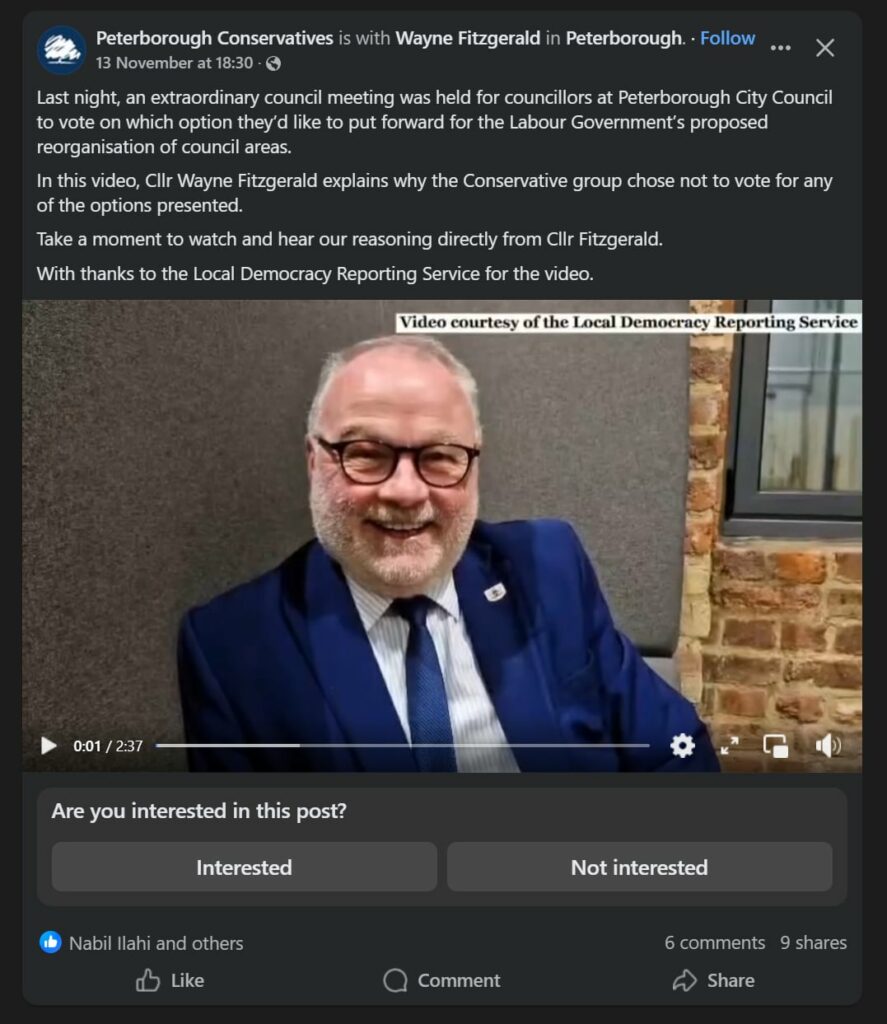 Peterborough Conservatives is with Wayne Fitzgerald in Peterborough. · Follow
13 November at 18:30 ·

Last night, an extraordinary council meeting was held for councillors at Peterborough City Council to vote on which option they'd like to put forward for the Labour Government's proposed reorganisation of council areas.

In this video, Cllr Wayne Fitzgerald explains why the Conservative group chose not to vote for any of the options presented.

Take a moment to watch and hear our reasoning directly from Cllr Fitzgerald.

With thanks to the Local Democracy Reporting Service for the video.

Video courtesy of the Local Democracy Reporting Service

0:01 / 2:37

Are you interested in this post?

Interested

Not interested

Nabil Ilahi and others

6 comments 9 shares

Like

Comment

Share